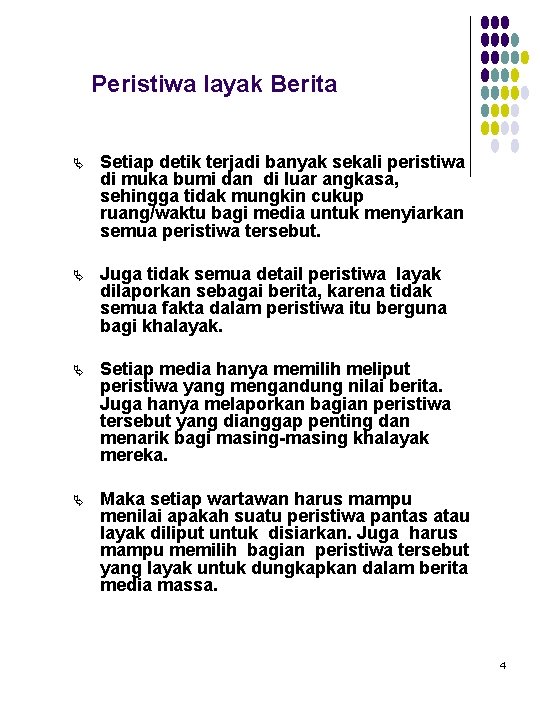 Peristiwa layak Berita

Setiap detik terjadi banyak sekali peristiwa di muka bumi dan di luar angkasa, sehingga tidak mungkin cukup ruang/waktu bagi media untuk menyiarkan semua peristiwa tersebut.

Juga tidak semua detail peristiwa layak dilaporkan sebagai berita, karena tidak semua fakta dalam peristiwa itu berguna bagi khalayak.

Setiap media hanya memilih meliput peristiwa yang mengandung nilai berita. Juga hanya melaporkan bagian peristiwa tersebut yang dianggap penting dan menarik bagi masing-masing khalayak mereka.

Maka setiap wartawan harus mampu menilai apakah suatu peristiwa pantas atau layak diliput untuk disiarkan. Juga harus mampu memilih bagian peristiwa tersebut yang layak untuk dungkapkan dalam berita media massa.

4